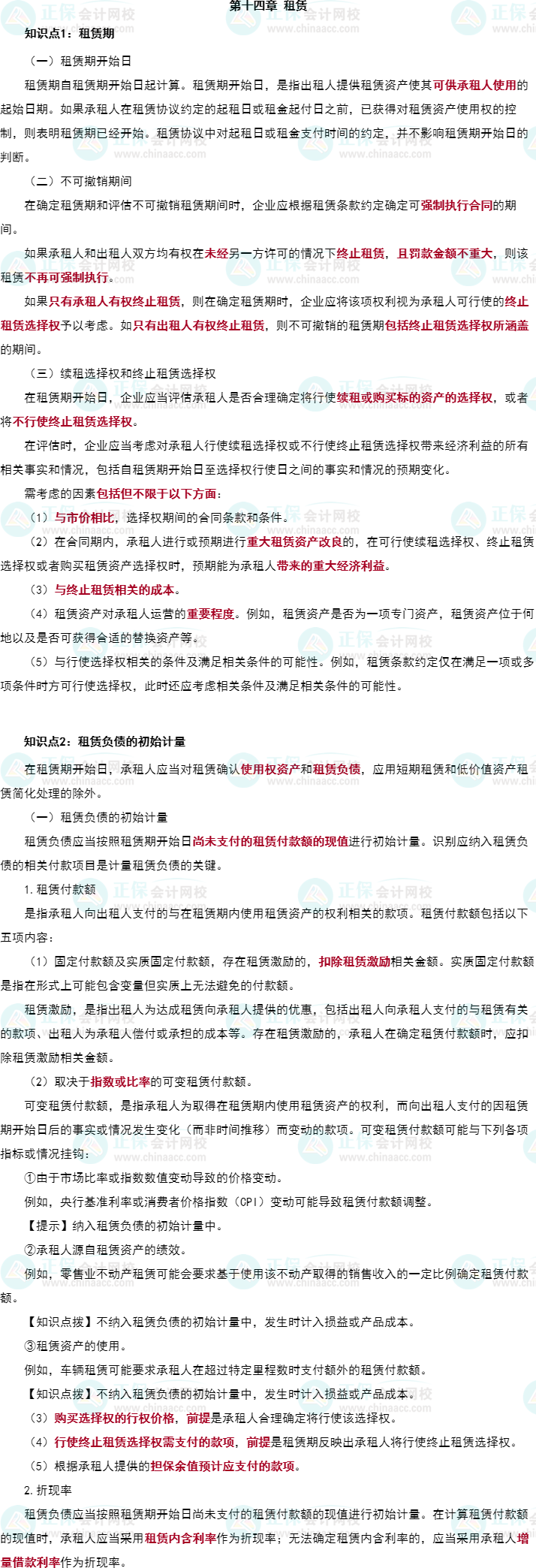 第十四章 租赁

知识点1：租赁期

（一）租赁期开始日

租赁期自租赁期开始日起计算。租赁期开始日，是指出租人提供租赁资产使其可供承租人使用的起始日期。如果承租人在租赁协议约定的起租日或租金起付日之前，已获得对租赁资产使用权的控制，则表明租赁期已经开始。租赁协议中对起租日或租金支付时间的约定，并不影响租赁期开始日的判断。

（二）不可撤销期间

在确定租赁期和评估不可撤销租赁期间时，企业应根据租赁条款约定确定可强制执行合同的期间。

如果承租人和出租人双方均有权在未经另一方许可的情况下终止租赁，且罚款金额不重大，则该租赁不再可强制执行。

如果只有承租人有权终止租赁，则在确定租赁期时，企业应将该项权利视为承租人可行使的终止租赁选择权予以考虑。如只有出租人有权终止租赁，则不可撤销的租赁期包括终止租赁选择权所涵盖的期间。

（三）续租选择权和终止租赁选择权

在租赁期开始日，企业应当评估承租人是否合理确定将行使续租或购买标的资产的选择权，或者将不行使终止租赁选择权。

在评估时，企业应当考虑对承租人行使续租选择权或不行使终止租赁选择权带来经济利益的所有相关事实和情况，包括自租赁期开始日至选择权行使日之间的事实和情况的预期变化。

需考虑的因素包括但不限于以下方面：

（1）与市价相比，选择权期间的合同条款和条件。

（2）在合同期内，承租人进行或预期进行重大租赁资产改良的，在可行使续租选择权、终止租赁选择权或者购买租赁资产选择权时，预期能为承租人带来的重大经济利益。

（3）与终止租赁相关的成本。

（4）租赁资产对承租人运营的重要程度。例如，租赁资产是否为一项专门资产，租赁资产位于何地以及是否可获得合适的替换资产等。

（5）与行使选择权相关的条件及满足相关条件的可能性。例如，租赁条款约定仅在满足一项或多项条件时方可行使选择权，此时还应考虑相关条件及满足相关条件的可能性。

知识点2：租赁负债的初始计量

在租赁期开始日，承租人应当对租赁确认使用权资产和租赁负债，应用短期租赁和低价值资产租赁简化处理的除外。

（一）租赁负债的初始计量

租赁负债应当按照租赁期开始日尚未支付的租赁付款额的现值进行初始计量。识别应纳入租赁负债的相关付款项目是计量租赁负债的关键。

1.租赁付款额

是指承租人向出租人支付的与在租赁期内使用租赁资产的权利相关的款项。租赁付款额包括以下五项内容：

（1）固定付款额及实质固定付款额，存在租赁激励的，扣除租赁激励相关金额。实质固定付款额是指在形式上可能包含变量但实质上无法避免的付款额。

租赁激励，是指出租人为达成租赁向承租人提供的优惠，包括出租人向承租人支付的与租赁有关的款项、出租人为承租人偿付或承担的成本等。存在租赁激励的，承租人在确定租赁付款额时，应扣除租赁激励相关金额。

（2）取决于指数或比率的可变租赁付款额。

可变租赁付款额，是指承租人为取得在租赁期内使用租赁资产的权利，而向出租人支付的因租赁期开始日后的事实或情况发生变化（而非时间推移）而变动的款项。可变租赁付款额可能与下列各项指标或情况挂钩：

①由于市场比率或指数数值变动导致的价格变动。

例如，央行基准利率或消费者价格指数（CPI）变动可能导致租赁付款额调整。

【提示】纳入租赁负债的初始计量中。

②承租人源自租赁资产的绩效。

例如，零售业不动产租赁可能会要求基于使用该不动产取得的销售收入的一定比例确定租赁付款额。

【知识点拨】不纳入租赁负债的初始计量中，发生时计入损益或产品成本。

③租赁资产的使用。

例如，车辆租赁可能要求承租人在超过特定里程数时支付额外的租赁付款额。

【知识点拨】不纳入租赁负债的初始计量中，发生时计入损益或产品成本。

（3）购买选择权的行权价格，前提是承租人合理确定将行使该选择权。

（4）行使终止租赁选择权需支付的款项，前提是租赁期反映出承租人将行使终止租赁选择权。

（5）根据承租人提供的担保余值预计应支付的款项。

2.折现率

租赁负债应当按照租赁期开始日尚未支付的租赁付款额的现值进行初始计量。在计算租赁付款额的现值时，承租人应当采用租赁内含利率作为折现率；无法确定租赁内含利率的，应当采用承租人增量借款利率作为折现率。